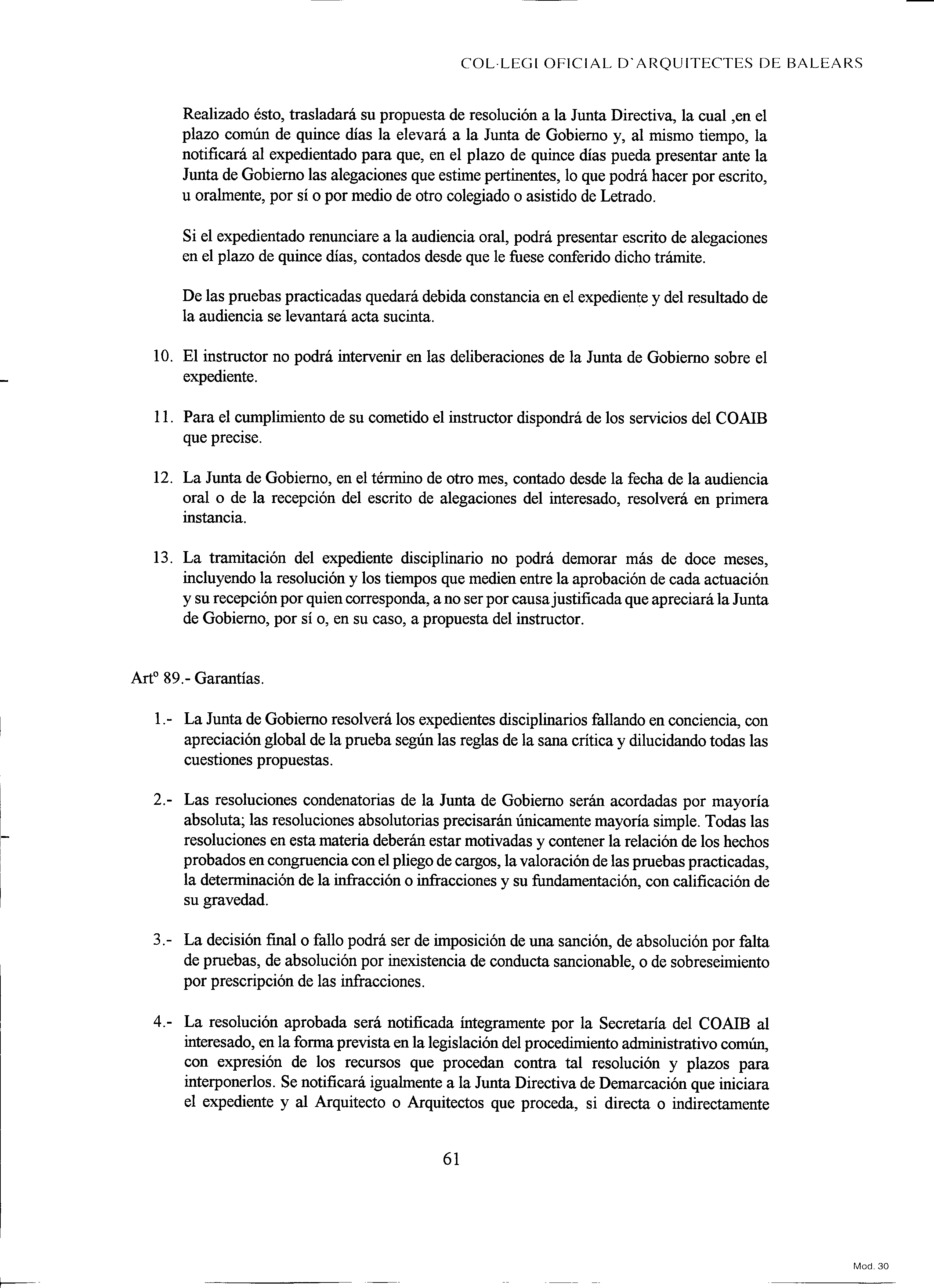 COL·LEGI OFICIAL D'ARQUITECTES DE BALEARS

Realizado ésto, trasladará su propuesta de resolución a la Junta Directiva, la cual ,en el plazo común de quince días la elevará a la Junta de Gobierno y, al mismo tiempo, la notificará al expedientado para que, en el plazo de quince días pueda presentar ante la Junta de Gobierno las alegaciones que estime pertinentes, lo que podrá hacer por escrito, u oralmente, por sí o por medio de otro colegiado o asistido de Letrado.

Si el expedientado renunciare a la audiencia oral, podrá presentar escrito de alegaciones en el plazo de quince días, contados desde que le fuese conferido dicho trámite.

De las pruebas practicadas quedará debida constancia en el expediente y del resultado de la audiencia se levantará acta sucinta.

10. El instructor no podrá intervenir en las deliberaciones de la Junta de Gobierno sobre el expediente.

11. Para el cumplimiento de su cometido el instructor dispondrá de los servicios del COAIB que precise.

12. La Junta de Gobierno, en el término de otro mes, contado desde la fecha de la audiencia oral o de la recepción del escrito de alegaciones del interesado, resolverá en primera instancia.

13. La tramitación del expediente disciplinario no podrá demorar más de doce meses, incluyendo la resolución y los tiempos que medien entre la aprobación de cada actuación y su recepción por quien corresponda, a no ser por causa justificada que apreciará la Junta de Gobierno, por sí o, en su caso, a propuesta del instructor.

Artº 89.- Garantías.

1.- La Junta de Gobierno resolverá los expedientes disciplinarios fallando en conciencia, con apreciación global de la prueba según las reglas de la sana crítica y dilucidando todas las cuestiones propuestas.

2.- Las resoluciones condenatorias de la Junta de Gobierno serán acordadas por mayoría absoluta; las resoluciones absolutorias precisarán únicamente mayoría simple. Todas las resoluciones en esta materia deberán estar motivadas y contener la relación de los hechos probados en congruencia con el pliego de cargos, la valoración de las pruebas practicadas, la determinación de la infracción o infracciones y su fundamentación, con calificación de su gravedad.

3.- La decisión final o fallo podrá ser de imposición de una sanción, de absolución por falta de pruebas, de absolución por inexistencia de conducta sancionable, o de sobreseimiento por prescripción de las infracciones.

4.- La resolución aprobada será notificada íntegramente por la Secretaría del COAIB al interesado, en la forma prevista en la legislación del procedimiento administrativo común, con expresión de los recursos que procedan contra tal resolución y plazos para interponerlos. Se notificará igualmente a la Junta Directiva de Demarcación que iniciara el expediente y al Arquitecto o Arquitectos que proceda, si directa o indirectamente

61

Mod. 30